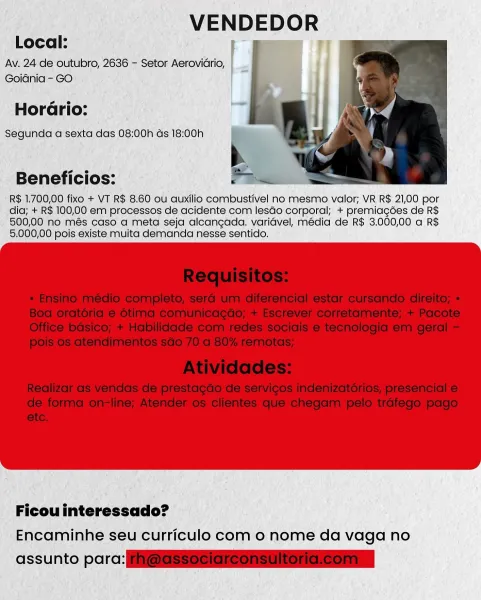 VENDEDOR

Local:

Av. 24 de outubro, 2636 - Setor Aeroviário, Goiânia - GO

Horário:

Segunda a sexta das 08:00h às 18:00h

Benefícios:

R$ 1.700,00 fixo + VT R$ 8.60 ou auxílio combustível no mesmo valor; VR R$ 21,00 por dia; + R$ 100,00 em processos de acidente com lesão corporal; + premiações de R$ 500,00 no mês caso a meta seja alcançada. variável, média de R$ 3.000,00 a R$ 5.000,00 pois existe muita demanda nesse sentido.

Requisitos:

• Ensino médio completo, será um diferencial estar cursando direito; • Boa oratória e ótima comunicação; + Escrever corretamente; + Pacote Office básico; + Habilidade com redes sociais e tecnologia em geral – pois os atendimentos são 70 a 80% remotas;

Atividades:

Realizar as vendas de prestação de serviços indenizatórios, presencial e de forma on-line; Atender os clientes que chegam pelo tráfego pago etc.

Ficou interessado?

Encaminhe seu currículo com o nome da vaga no assunto para: rh@associarconsultoria.com